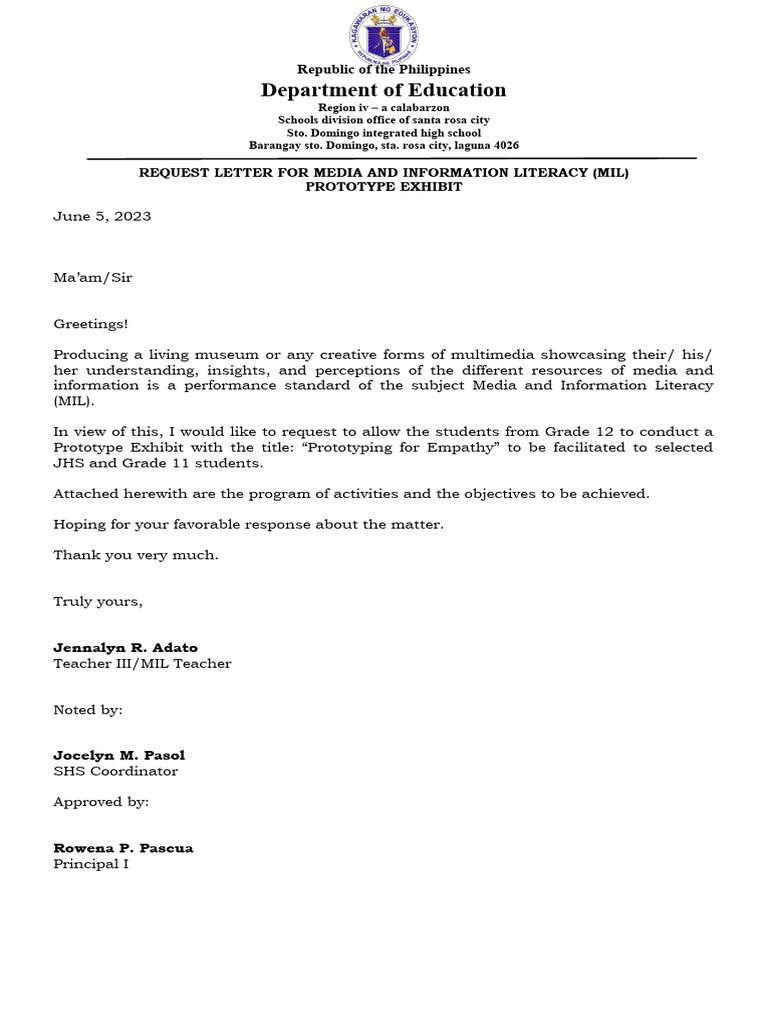 KAGAWARAN NG EDUKASYON
REPUBLIKA NG PILIPINAS

Republic of the Philippines
Department of Education
Region iv – a calabarzon
Schools division office of santa rosa city
Sto. Domingo integrated high school
Barangay sto. Domingo, sta. rosa city, laguna 4026

REQUEST LETTER FOR MEDIA AND INFORMATION LITERACY (MIL) PROTOTYPE EXHIBIT

June 5, 2023

Ma'am/Sir

Greetings!

Producing a living museum or any creative forms of multimedia showcasing their/ his/ her understanding, insights, and perceptions of the different resources of media and information is a performance standard of the subject Media and Information Literacy (MIL).

In view of this, I would like to request to allow the students from Grade 12 to conduct a Prototype Exhibit with the title: "Prototyping for Empathy" to be facilitated to selected JHS and Grade 11 students.

Attached herewith are the program of activities and the objectives to be achieved.

Hoping for your favorable response about the matter.

Thank you very much.

Truly yours,

Jennalyn R. Adato
Teacher III/MIL Teacher

Noted by:

Jocelyn M. Pasol
SHS Coordinator

Approved by:

Rowena P. Pascua
Principal I